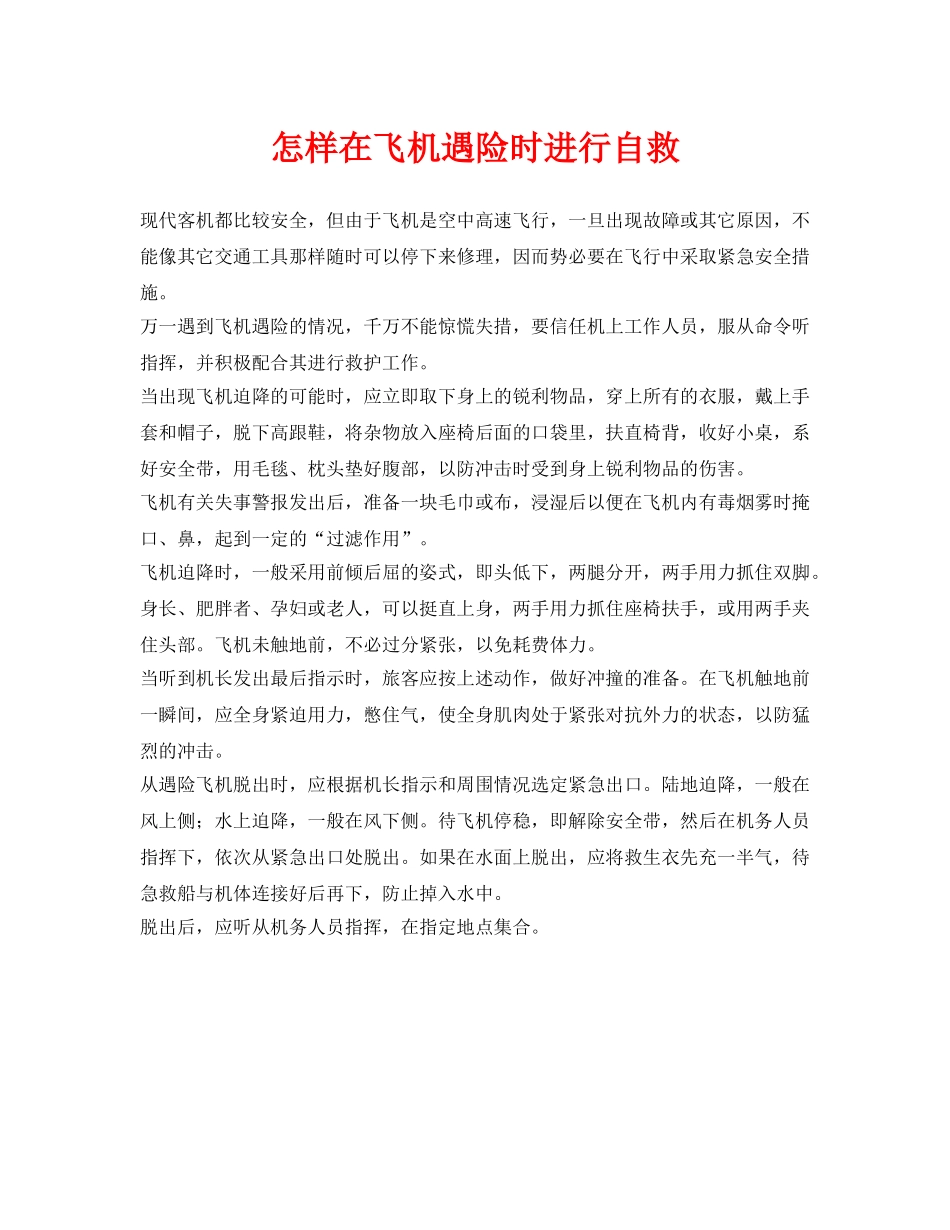 怎样在飞机遇险时进行自救

现代客机都比较安全，但由于飞机是空中高速飞行，一旦出现故障或其它原因，不能像其它交通工具那样随时可以停下来修理，因而势必要在飞行中采取紧急安全措施。

万一遇到飞机遇险的情况，千万不能惊慌失措，要信任机上工作人员，服从命令听指挥，并积极配合其进行救护工作。

当出现飞机迫降的可能时，应立即取下身上的锐利物品，穿上所有的衣服，戴上手套和帽子，脱下高跟鞋，将杂物放入座椅后面的口袋里，扶直椅背，收好小桌，系好安全带，用毛毯、枕头垫好腹部，以防冲击时受到身上锐利物品的伤害。

飞机有关失事警报发出后，准备一块毛巾或布，浸湿后以便在飞机内有毒烟雾时掩口、鼻，起到一定的“过滤作用”。

飞机迫降时，一般采用前倾后屈的姿式，即头低下，两腿分开，两手用力抓住双脚。身长、肥胖者、孕妇或老人，可以挺直上身，两手用力抓住座椅扶手，或用两手夹住头部。飞机未触地前，不必过分紧张，以免耗费体力。

当听到机长发出最后指示时，旅客应按上述动作，做好冲撞的准备。在飞机触地前一瞬间，应全身紧迫用力，憋住气，使全身肌肉处于紧张对抗外力的状态，以防猛烈的冲击。

从遇险飞机脱出时，应根据机长指示和周围情况选定紧急出口。陆地迫降，一般在风上侧；水上迫降，一般在风下侧。待飞机停稳，即解除安全带，然后在机务人员指挥下，依次从紧急出口处脱出。如果在水面上脱出，应将救生衣先充一半气，待急救船与机体连接好后再下，防止掉入水中。

脱出后，应听从机务人员指挥，在指定地点集合。